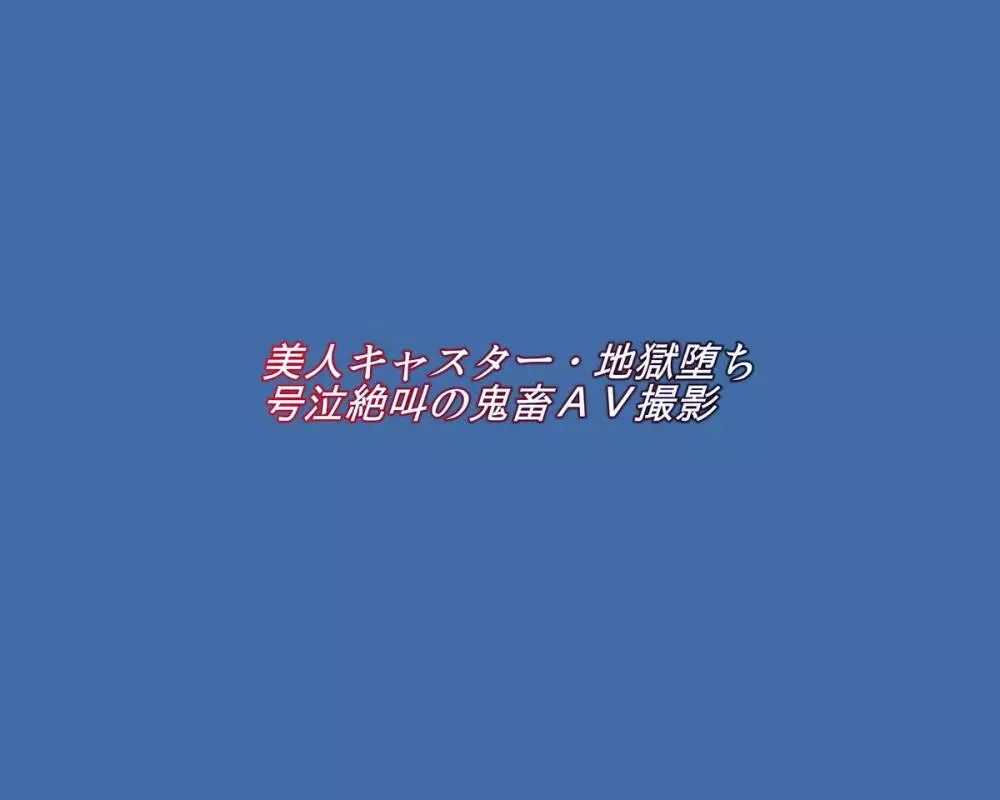 美人キャスター・地獄堕ち
号泣絶叫の鬼畜ＡＶ撮影